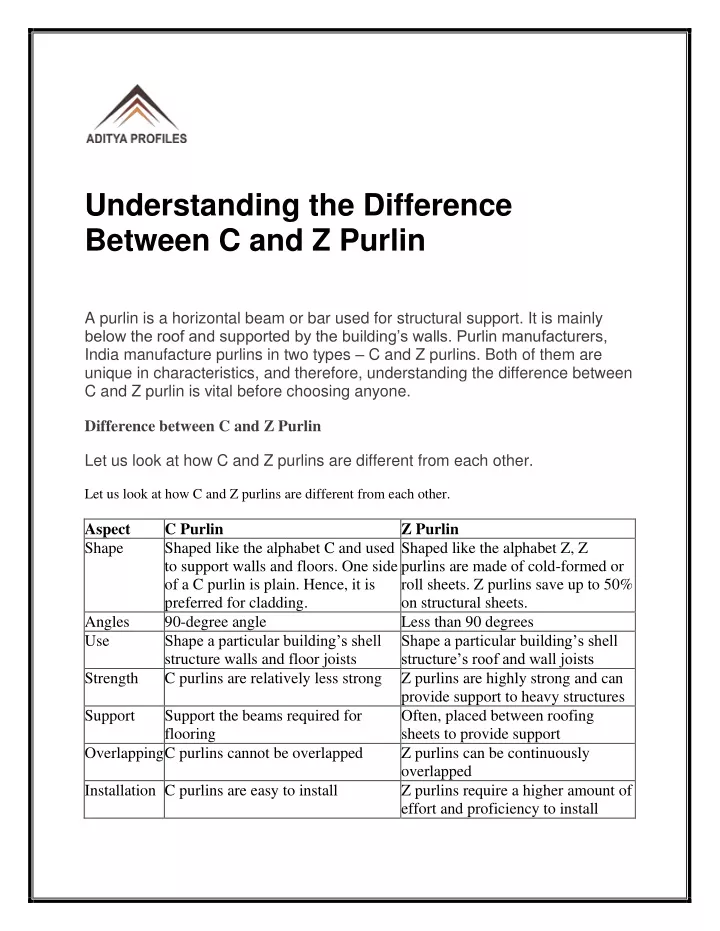 ADITYA PROFILES

Understanding the Difference Between C and Z Purlin

A purlin is a horizontal beam or bar used for structural support. It is mainly below the roof and supported by the building's walls. Purlin manufacturers, India manufacture purlins in two types – C and Z purlins. Both of them are unique in characteristics, and therefore, understanding the difference between C and Z purlin is vital before choosing anyone.

Difference between C and Z Purlin

Let us look at how C and Z purlins are different from each other.

Let us look at how C and Z purlins are different from each other.

| Aspect | C Purlin | Z Purlin |
|---|---|---|
| Shape | Shaped like the alphabet C and used to support walls and floors. One side of a C purlin is plain. Hence, it is preferred for cladding. | Shaped like the alphabet Z, Z purlins are made of cold-formed or roll sheets. Z purlins save up to 50% on structural sheets. |
| Angles | 90-degree angle | Less than 90 degrees |
| Use | Shape a particular building's shell structure walls and floor joists | Shape a particular building's shell structure's roof and wall joists |
| Strength | C purlins are relatively less strong | Z purlins are highly strong and can provide support to heavy structures |
| Support | Support the beams required for flooring | Often, placed between roofing sheets to provide support |
| Overlapping | C purlins cannot be overlapped | Z purlins can be continuously overlapped |
| Installation | C purlins are easy to install | Z purlins require a higher amount of effort and proficiency to install |